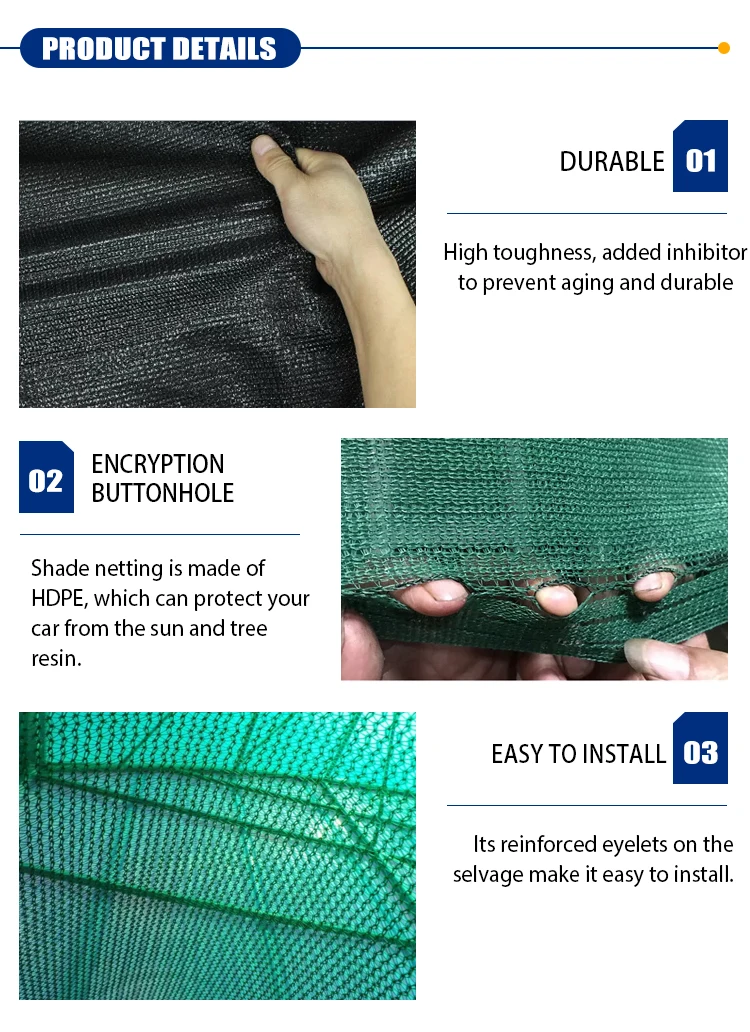 PRODUCT DETAILS

DURABLE 01

High toughness, added inhibitor to prevent aging and durable

02 ENCRYPTION BUTTONHOLE

Shade netting is made of HDPE, which can protect your car from the sun and tree resin.

EASY TO INSTALL 03

Its reinforced eyelets on the selvage make it easy to install.